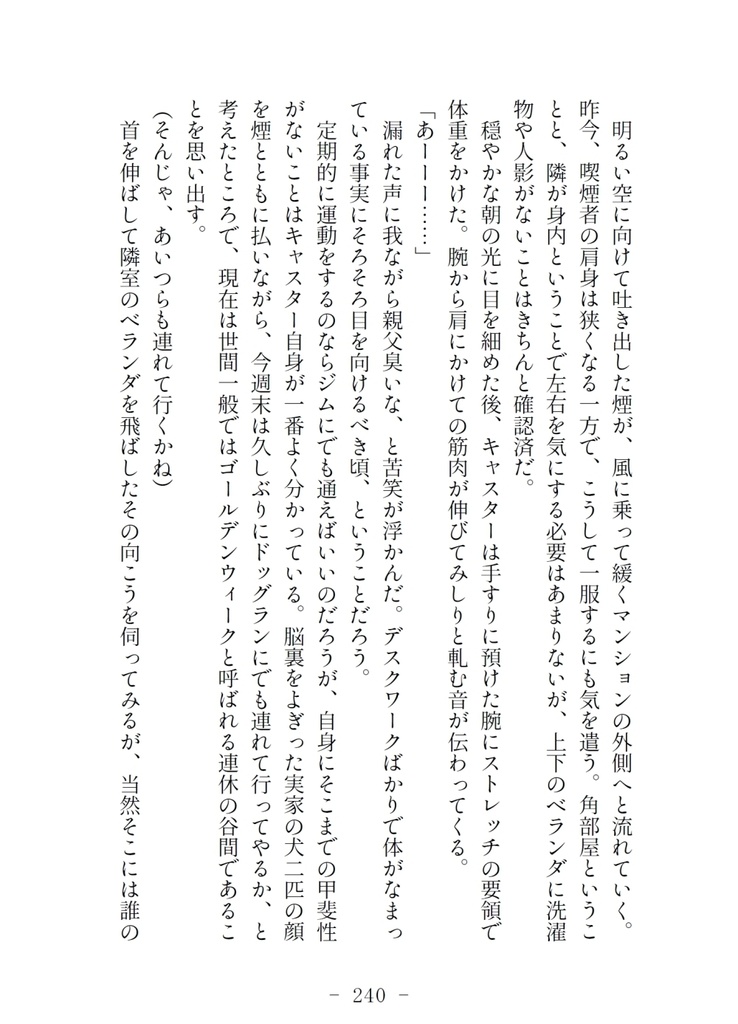 明るい空に向けて吐き出した煙が、風に乗って緩くマンションの外側へと流れていく。昨今、喫煙者の肩身は狭くなる一方で、こうして一服するにも気を遣う。角部屋ということと、隣が身内ということで左右を気にする必要はあまりないが、上下のベランダに洗濯物や人影がないことはきちんと確認済だ。

穏やかな朝の光に目を細めた後、キャスターは手すりに預けた腕にストレッチの要領で体重をかけた。腕から肩にかけての筋肉が伸びてみしりと軋む音が伝わってくる。

「あーーー……」

漏れた声に我ながら親父臭いな、と苦笑が浮かんだ。デスクワークばかりで体がなまっている事実にそろそろ目を向けるべき頃、ということだろう。

定期的に運動をするのならジムにでも通えばいいのだろうが、自身にそこまでの甲斐性がないことはキャスター自身が一番よく分かっている。脳裏をよぎった実家の犬二匹の顔を煙とともに払いながら、今週末は久しぶりにドッグランにでも連れて行ってやるか、と考えたところで、現在は世間一般ではゴールデンウィークと呼ばれる連休の谷間であることを思い出す。

(そんじゃ、あいつらも連れて行くかね)

首を伸ばして隣室のベランダを飛ばしたその向こうを伺ってみるが、当然そこには誰の

- 240 -